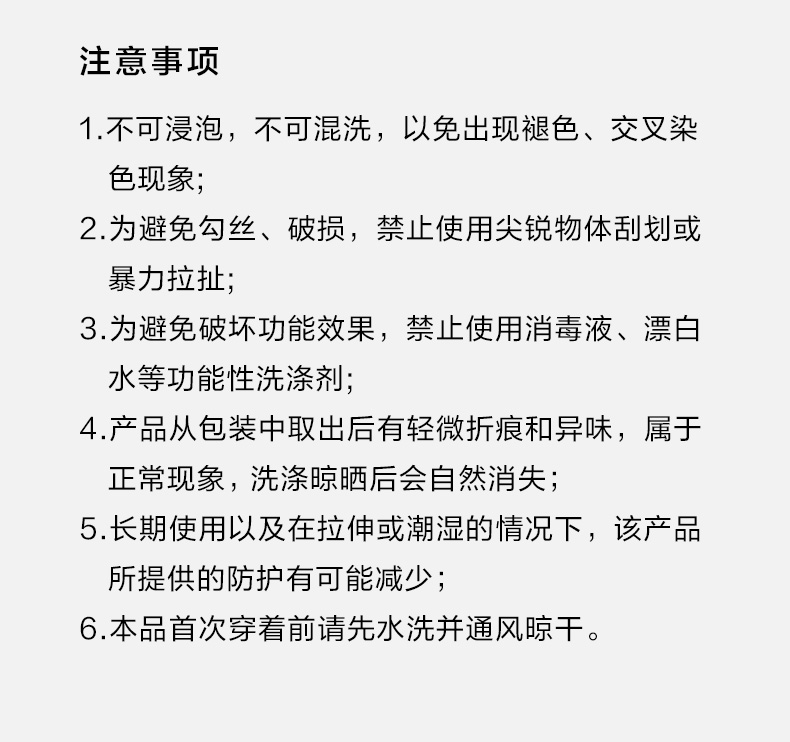 注意事项

1.不可浸泡，不可混洗，以免出现褪色、交叉染色现象;

2.为避免勾丝、破损，禁止使用尖锐物体刮划或暴力拉扯;

3.为避免破坏功能效果，禁止使用消毒液、漂白水等功能性洗涤剂;

4.产品从包装中取出后有轻微折痕和异味，属于正常现象，洗涤晾晒后会自然消失;

5.长期使用以及在拉伸或潮湿的情况下，该产品所提供的防护有可能减少;

6.本品首次穿着前请先水洗并通风晾干。